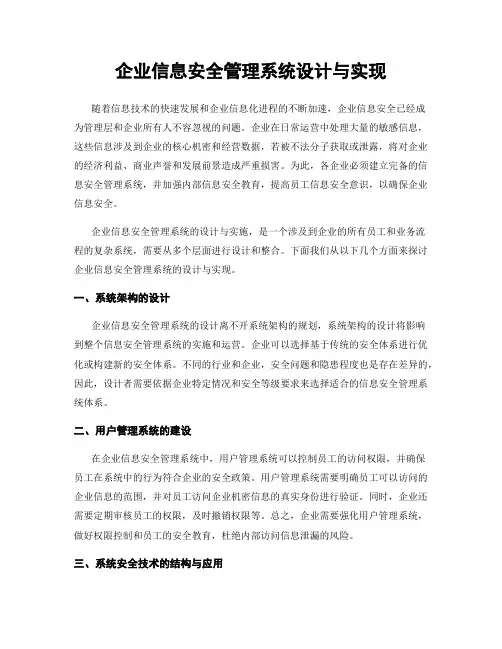 企业信息安全管理系统设计与实现

随着信息技术的快速发展和企业信息化进程的不断加速，企业信息安全已经成为管理层和企业所有人不容忽视的问题。企业在日常运营中处理大量的敏感信息，这些信息涉及到企业的核心机密和经营数据，若被不法分子获取或泄露，将对企业的经济利益、商业声誉和发展前景造成严重损害。为此，各企业必须建立完备的信息安全管理系统，并加强内部信息安全教育，提高员工信息安全意识，以确保企业信息安全。

企业信息安全管理系统的设计与实施，是一个涉及到企业的所有员工和业务流程的复杂系统，需要从多个层面进行设计和整合。下面我们从以下几个方面来探讨企业信息安全管理系统的设计与实现。

一、系统架构的设计

企业信息安全管理系统的设计离不开系统架构的规划，系统架构的设计将影响到整个信息安全管理系统的实施和运营。企业可以选择基于传统的安全体系进行优化或构建新的安全体系。不同的行业和企业，安全问题和隐患程度也是存在差异的，因此，设计者需要依据企业特定情况和安全等级要求来选择适合的信息安全管理系统体系。

二、用户管理系统的建设

在企业信息安全管理系统中，用户管理系统可以控制员工的访问权限，并确保员工在系统中的行为符合企业的安全政策。用户管理系统需要明确员工可以访问的企业信息的范围，并对员工访问企业机密信息的真实身份进行验证。同时，企业还需要定期审核员工的权限，及时撤销权限等。总之，企业需要强化用户管理系统，做好权限控制和员工的安全教育，杜绝内部访问信息泄漏的风险。

三、系统安全技术的结构与应用